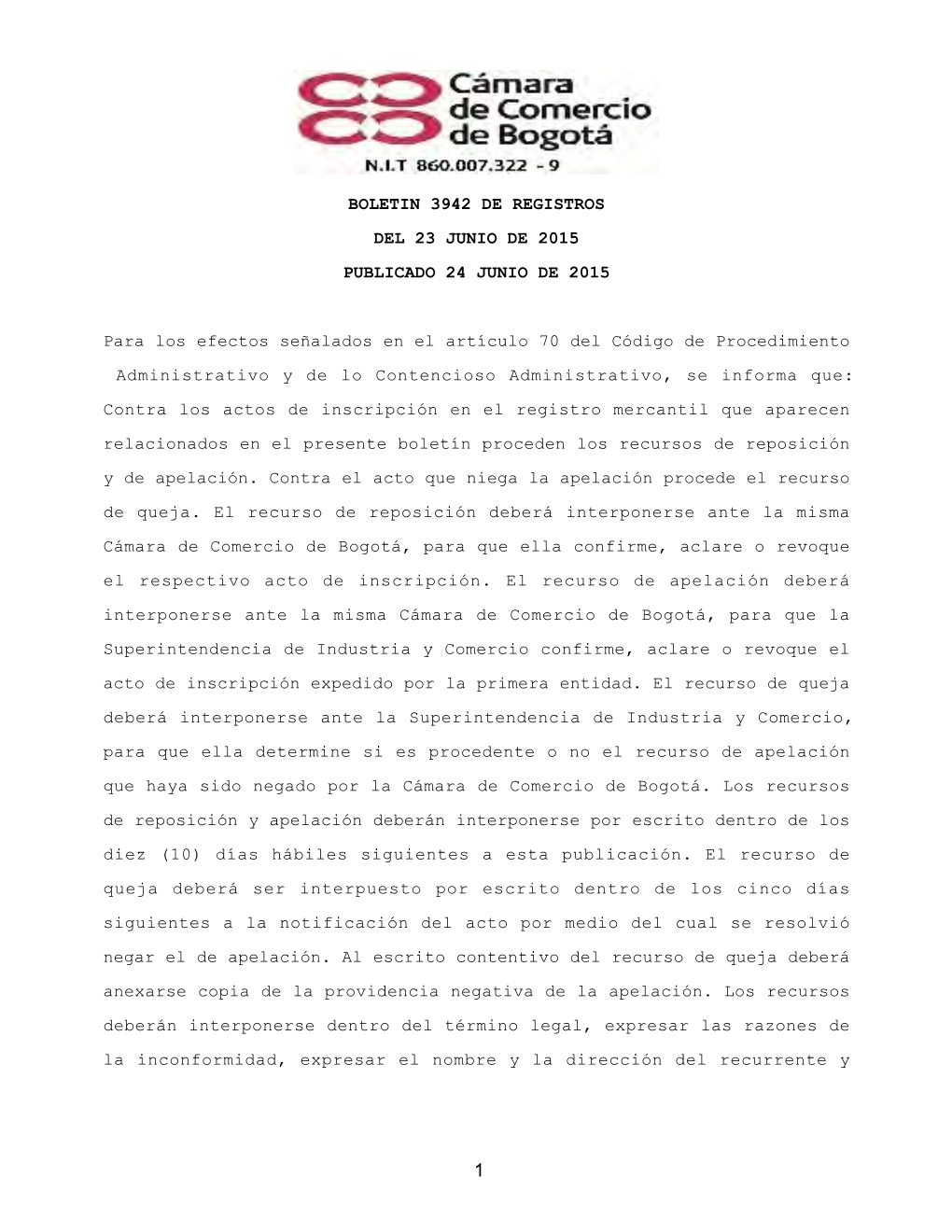 Cámara de Comercio de Bogotá
N.I.T 860.007.322 - 9

BOLETIN 3942 DE REGISTROS

DEL 23 JUNIO DE 2015

PUBLICADO 24 JUNIO DE 2015

Para los efectos señalados en el artículo 70 del Código de Procedimiento Administrativo y de lo Contencioso Administrativo, se informa que: Contra los actos de inscripción en el registro mercantil que aparecen relacionados en el presente boletín proceden los recursos de reposición y de apelación. Contra el acto que niega la apelación procede el recurso de queja. El recurso de reposición deberá interponerse ante la misma Cámara de Comercio de Bogotá, para que ella confirme, aclare o revoque el respectivo acto de inscripción. El recurso de apelación deberá interponerse ante la misma Cámara de Comercio de Bogotá, para que la Superintendencia de Industria y Comercio confirme, aclare o revoque el acto de inscripción expedido por la primera entidad. El recurso de queja deberá interponerse ante la Superintendencia de Industria y Comercio, para que ella determine si es procedente o no el recurso de apelación que haya sido negado por la Cámara de Comercio de Bogotá. Los recursos de reposición y apelación deberán interponerse por escrito dentro de los diez (10) días hábiles siguientes a esta publicación. El recurso de queja deberá ser interpuesto por escrito dentro de los cinco días siguientes a la notificación del acto por medio del cual se resolvió negar el de apelación. Al escrito contentivo del recurso de queja deberá anexarse copia de la providencia negativa de la apelación. Los recursos deberán interponerse dentro del término legal, expresar las razones de la inconformidad, expresar el nombre y la dirección del recurrente y

1